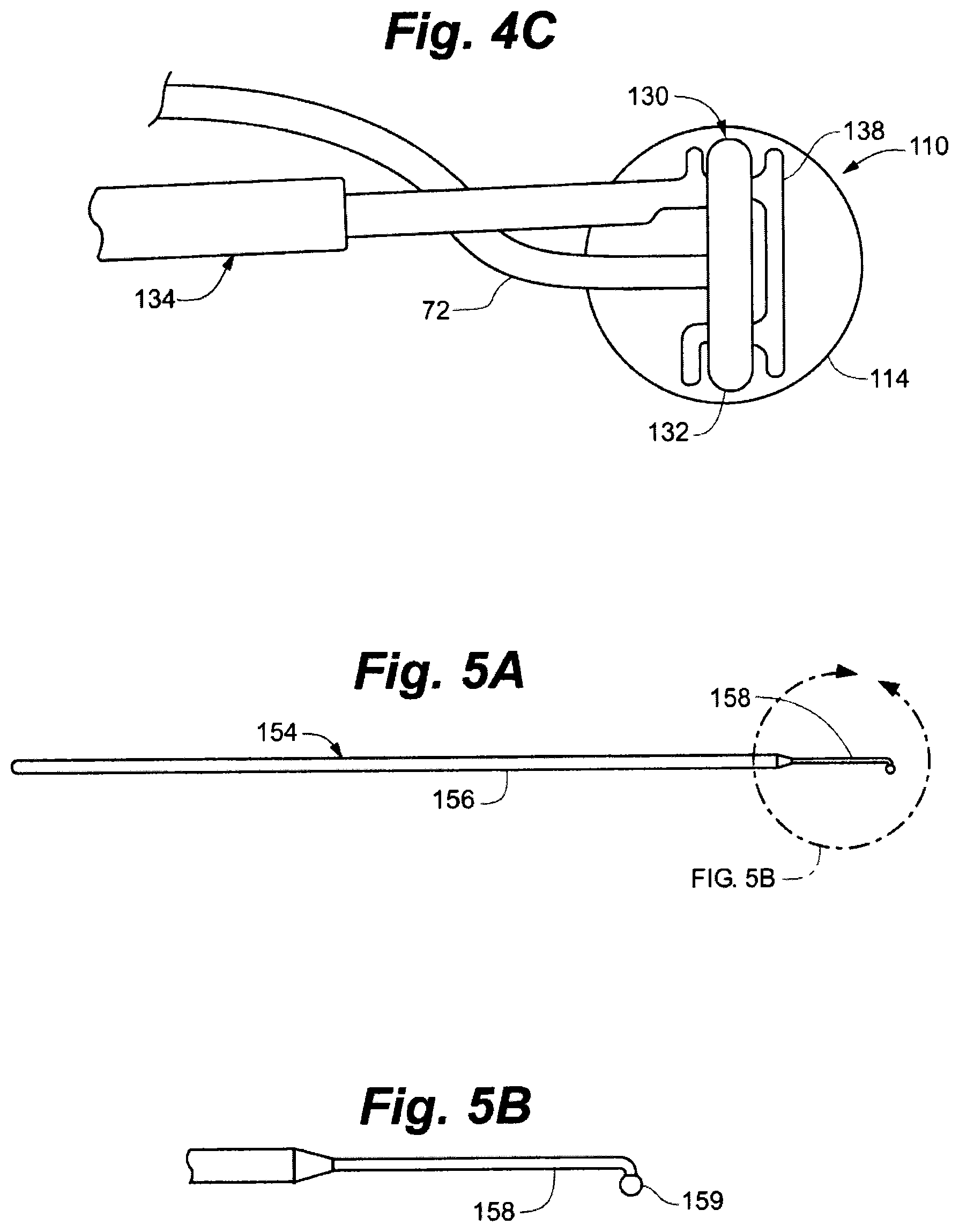 Fig. 4C

130
138
110
134
72
114
132

Fig. 5A

158
154
156
FIG. 5B

Fig. 5B

158
159